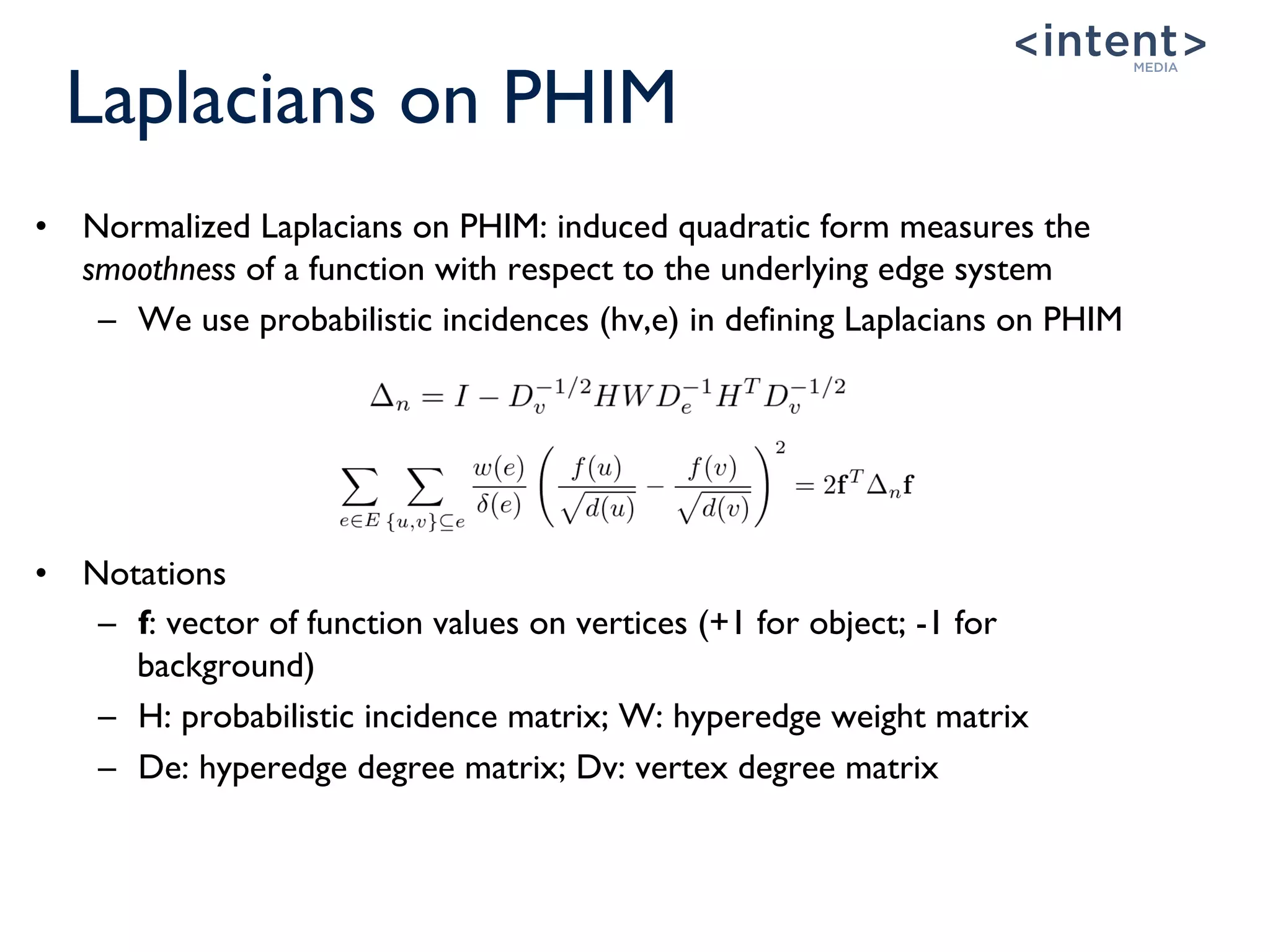 <intent>
MEDIA

Laplacians on PHIM

• Normalized Laplacians on PHIM: induced quadratic form measures the smoothness of a function with respect to the underlying edge system
– We use probabilistic incidences (hv,e) in defining Laplacians on PHIM

$\Delta_n = I - D_v^{-1/2} H W D_e^{-1} H^T D_v^{-1/2}$

$\sum_{e \in E} \sum_{\{u,v\} \subseteq e} \frac{w(e)}{\delta(e)} \left( \frac{f(u)}{\sqrt{d(u)}} - \frac{f(v)}{\sqrt{d(v)}} \right)^2 = 2\mathbf{f}^T \Delta_n \mathbf{f}$

• Notations
– f: vector of function values on vertices (+1 for object; -1 for background)
– H: probabilistic incidence matrix; W: hyperedge weight matrix
– De: hyperedge degree matrix; Dv: vertex degree matrix